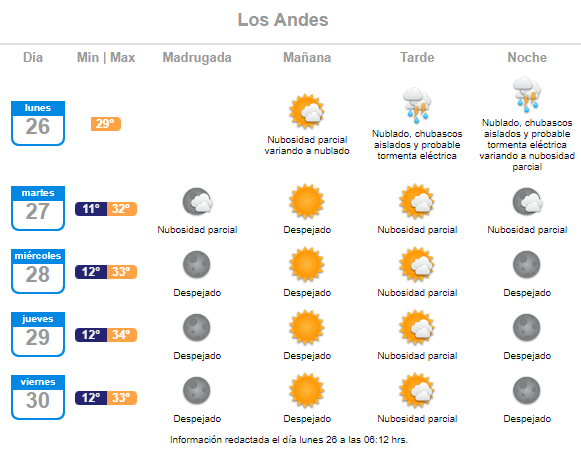 Los Andes

| Día | Min \| Max | Madrugada | Mañana | Tarde | Noche |
|---|---|---|---|---|---|
| lunes 26 | 29° | | Nubosidad parcial variando a nublado | Nublado, chubascos aislados y probable tormenta eléctrica | Nublado, chubascos aislados y probable tormenta eléctrica variando a nubosidad parcial |
| martes 27 | 11° 32° | Nubosidad parcial | Despejado | Nubosidad parcial | Nubosidad parcial |
| miércoles 28 | 12° 33° | Despejado | Despejado | Nubosidad parcial | Despejado |
| jueves 29 | 12° 34° | Despejado | Despejado | Nubosidad parcial | Despejado |
| viernes 30 | 12° 33° | Despejado | Despejado | Nubosidad parcial | Despejado |

Información redactada el día lunes 26 a las 06:12 hrs.